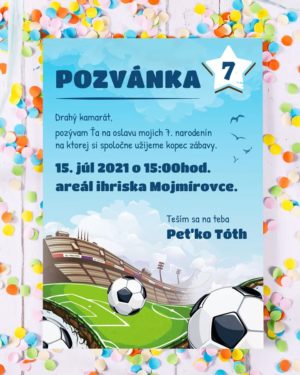 POZVÁNKA

7

Drahý kamarát,
pozývam Ťa na oslavu mojich 7. narodenín na ktorej si spoločne užijeme kopec zábavy.

15. júl 2021 o 15:00hod.
areál ihriska Mojmírovce.

Teším sa na teba
Peťko Tóth